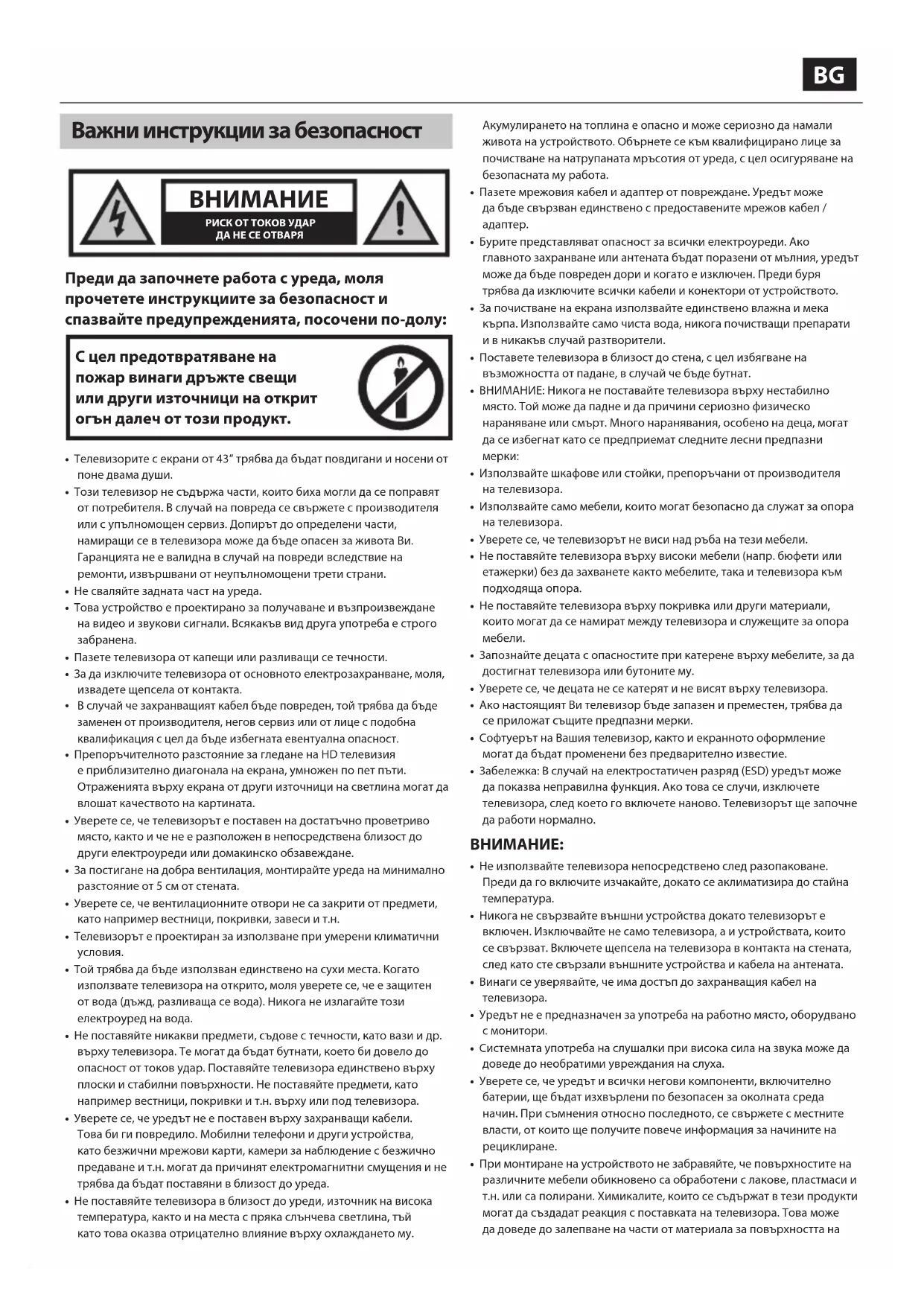 BG

Важни инструкции за безопасност

ВНИМАНИЕ
РИСК ОТ ТОКОВ УДАР
ДА НЕ СЕ ОТВАРЯ

Преди да започнете работа с уреда, моля прочетете инструкциите за безопасност и спазвайте предупрежденията, посочени по-долу:

С цел предотвратяване на пожар винаги дръжте свещи или други източници на открит огън далеч от този продукт.

• Телевизорите с екрани от 43" трябва да бъдат повдигани и носени от поне двама души.
• Този телевизор не съдържа части, които биха могли да се поправят от потребителя. В случай на повреда се свържете с производителя или с упълномощен сервиз. Допирът до определени части, намиращи се в телевизора може да бъде опасен за живота Ви. Гаранцията не е валидна в случай на повреди вследствие на ремонти, извършвани от неупълномощени трети страни.
• Не сваляйте задната част на уреда.
• Това устройство е проектирано за получаване и възпроизвеждане на видео и звукови сигнали. Всякакъв вид друга употреба е строго забранена.
• Пазете телевизора от капещи или разливащи се течности.
• За да изключите телевизора от основното електрозахранване, моля, извадете щепсела от контакта.
• В случай че захранващият кабел бъде повреден, той трябва да бъде заменен от производителя, негов сервиз или от лице с подобна квалификация с цел да бъде избегната евентуална опасност.
• Препоръчителното разстояние за гледане на HD телевизия е приблизително диагонала на екрана, умножен по пет пъти. Отраженията върху екрана от други източници на светлина могат да влошат качеството на картината.
• Уверете се, че телевизорът е поставен на достатъчно проветриво място, както и че не е разположен в непосредствена близост до други електроуреди или домакинско обзавеждане.
• За постигане на добра вентилация, монтирайте уреда на минимално разстояние от 5 см от стената.
• Уверете се, че вентилационните отвори не са закрити от предмети, като например вестници, покривки, завеси и т.н.
• Телевизорът е проектиран за използване при умерени климатични условия.
• Той трябва да бъде използван единствено на сухи места. Когато използвате телевизора на открито, моля уверете се, че е защитен от вода (дъжд, разливаща се вода). Никога не излагайте този електроуред на вода.
• Не поставяйте никакви предмети, съдове с течности, като вази и др. върху телевизора. Те могат да бъдат бутнати, което би довело до опасност от токов удар. Поставяйте телевизора единствено върху плоски и стабилни повърхности. Не поставяйте предмети, като например вестници, покривки и т.н. върху или под телевизора.
• Уверете се, че уредът не е поставен върху захранващи кабели. Това би ги повредило. Мобилни телефони и други устройства, като безжични мрежови карти, камери за наблюдение с безжично предаване и т.н. могат да причинят електромагнитни смущения и не трябва да бъдат поставяни в близост до уреда.
• Не поставяйте телевизора в близост до уреди, източник на висока температура, както и на места с пряка слънчева светлина, тъй като това оказва отрицателно влияние върху охлаждането му. Акумулирането на топлина е опасно и може сериозно да намали живота на устройството. Обърнете се към квалифицирано лице за почистване на натрупаната мръсотия от уреда, с цел осигуряване на безопасната му работа.
• Пазете мрежовия кабел и адаптер от повреждане. Уредът може да бъде свързван единствено с предоставените мрежов кабел / адаптер.
• Бурите представляват опасност за всички електроуреди. Ако главното захранване или антената бъдат поразени от мълния, уредът може да бъде повреден дори и когато е изключен. Преди буря трябва да изключите всички кабели и конектори от устройството.
• За почистване на екрана използвайте единствено влажна и мека кърпа. Използвайте само чиста вода, никога почистващи препарати и в никакъв случай разтворители.
• Поставете телевизора в близост до стена, с цел избягване на възможността от падане, в случай че бъде бутнат.
• ВНИМАНИЕ: Никога не поставяйте телевизора върху нестабилно място. Той може да падне и да причини сериозно физическо нараняване или смърт. Много наранявания, особено на деца, могат да се избегнат като се предприемат следните лесни предпазни мерки:
• Използвайте шкафове или стойки, препоръчани от производителя на телевизора.
• Използвайте само мебели, които могат безопасно да служат за опора на телевизора.
• Уверете се, че телевизорът не виси над ръба на тези мебели.
• Не поставяйте телевизора върху високи мебели (напр. бюфети или етажерки) без да захванете както мебелите, така и телевизора към подходяща опора.
• Не поставяйте телевизора върху покривка или други материали, които могат да се намират между телевизора и служещите за опора мебели.
• Запознайте децата с опасностите при катерене върху мебелите, за да достигнат телевизора или бутоните му.
• Уверете се, че децата не се катерят и не висят върху телевизора.
• Ако настоящият Ви телевизор бъде запазен и преместен, трябва да се приложат същите предпазни мерки.
• Софтуерът на Вашия телевизор, както и екранното оформление могат да бъдат променени без предварително известие.
• Забележка: В случай на електростатичен разряд (ESD) уредът може да показва неправилна функция. Ако това се случи, изключете телевизора, след което го включете наново. Телевизорът ще започне да работи нормално.

ВНИМАНИЕ:
• Не използвайте телевизора непосредствено след разопаковане. Преди да го включите изчакайте, докато се аклиматизира до стайна температура.
• Никога не свързвайте външни устройства докато телевизорът е включен. Изключвайте не само телевизора, а и устройствата, които се свързват. Включете щепсела на телевизора в контакта на стената, след като сте свързали външните устройства и кабела на антената.
• Винаги се уверявайте, че има достъп до захранващия кабел на телевизора.
• Уредът не е предназначен за употреба на работно място, оборудвано с монитори.
• Системната употреба на слушалки при висока сила на звука може да доведе до необратими увреждания на слуха.
• Уверете се, че уредът и всички негови компоненти, включително батерии, ще бъдат изхвърлени по безопасен за околната среда начин. При съмнения относно последното, се свържете с местните власти, от които ще получите повече информация за начините на рециклиране.
• При монтиране на устройството не забравяйте, че повърхностите на различните мебели обикновено са обработени с лакове, пластмаси и т.н. или са полирани. Химикалите, които се съдържат в тези продукти могат да създадат реакция с поставката на телевизора. Това може да доведе до залепване на части от материала за повърхността на